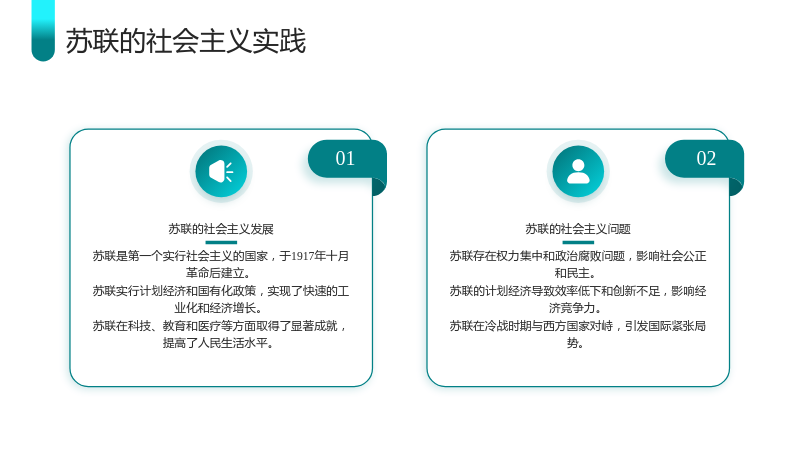 苏联的社会主义实践

01

苏联的社会主义发展

苏联是第一个实行社会主义的国家，于1917年十月革命后建立。

苏联实行计划经济和国有化政策，实现了快速的工业化和经济增长。

苏联在科技、教育和医疗等方面取得了显著成就，提高了人民生活水平。

02

苏联的社会主义问题

苏联存在权力集中和政治腐败问题，影响社会公正和民主。

苏联的计划经济导致效率低下和创新不足，影响经济竞争力。

苏联在冷战时期与西方国家对峙，引发国际紧张局势。